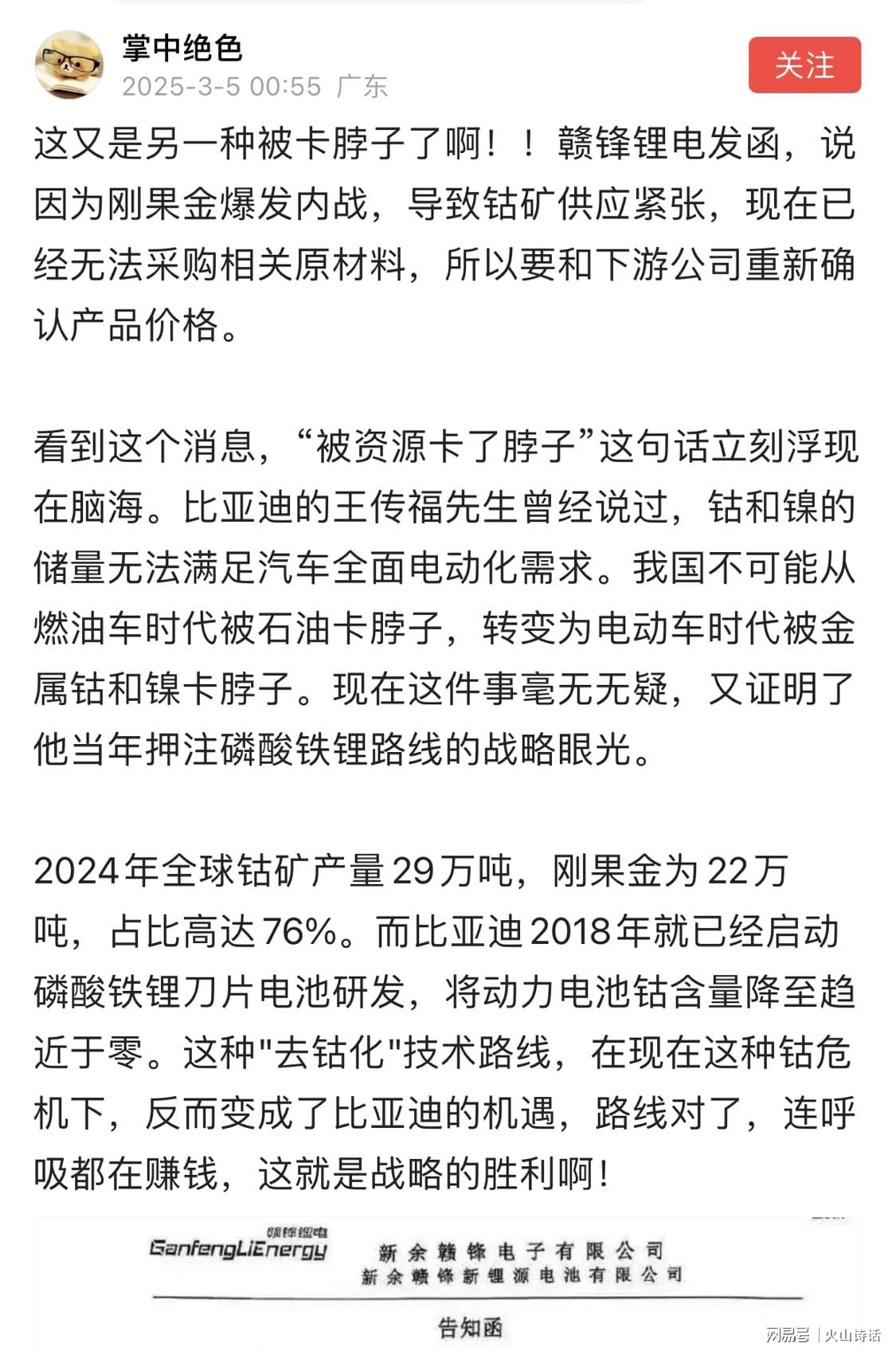 掌中绝色
2025-3-5 00:55 广东
关注

这又是另一种被卡脖子了啊！！赣锋锂电发函，说因为刚果金爆发内战，导致钴矿供应紧张，现在已经无法采购相关原材料，所以要和下游公司重新确认产品价格。

看到这个消息，“被资源卡了脖子”这句话立刻浮现在脑海。比亚迪的王传福先生曾经说过，钴和镍的储量无法满足汽车全面电动化需求。我国不可能从燃油车时代被石油卡脖子，转变为电动车时代被金属钴和镍卡脖子。现在这件事毫无无疑，又证明了他当年押注磷酸铁锂路线的战略眼光。

2024年全球钴矿产量29万吨，刚果金为22万吨，占比高达76%。而比亚迪2018年就已经启动磷酸铁锂刀片电池研发，将动力电池钴含量降至趋近于零。这种"去钴化"技术路线，在现在这种钴危机下，反而变成了比亚迪的机遇，路线对了，连呼吸都在赚钱，这就是战略的胜利啊！

赣锋锂电
GanfengLiEnergy
新余赣锋电子有限公司
新余赣锋新锂源电池有限公司
告知函

网易号 | 火山诗话